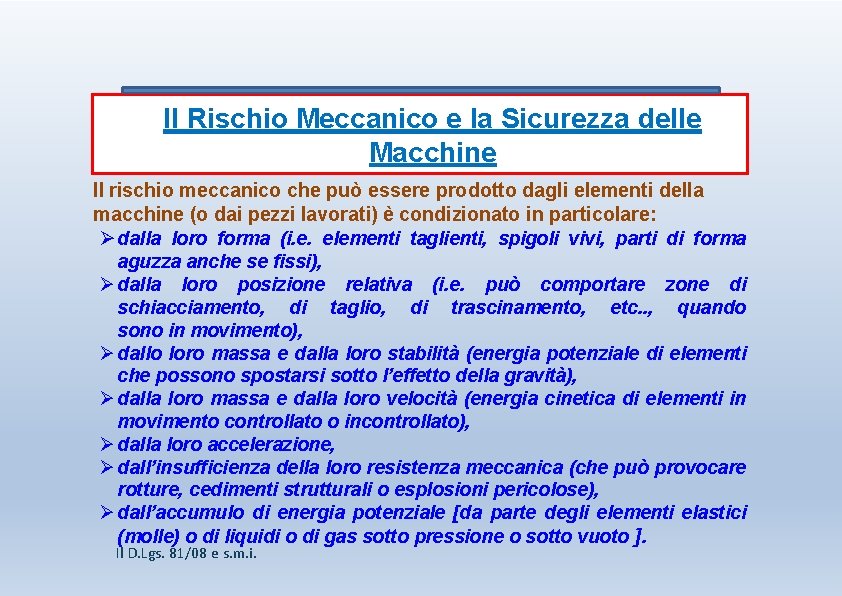 Il Rischio Meccanico e la Sicurezza delle Macchine

Il rischio meccanico che può essere prodotto dagli elementi della macchine (o dai pezzi lavorati) è condizionato in particolare:

➢ dalla loro forma (i.e. elementi taglienti, spigoli vivi, parti di forma aguzza anche se fissi),
➢ dalla loro posizione relativa (i.e. può comportare zone di schiacciamento, di taglio, di trascinamento, etc.., quando sono in movimento),
➢ dallo loro massa e dalla loro stabilità (energia potenziale di elementi che possono spostarsi sotto l'effetto della gravità),
➢ dalla loro massa e dalla loro velocità (energia cinetica di elementi in movimento controllato o incontrollato),
➢ dalla loro accelerazione,
➢ dall'insufficienza della loro resistenza meccanica (che può provocare rotture, cedimenti strutturali o esplosioni pericolose),
➢ dall'accumulo di energia potenziale [da parte degli elementi elastici (molle) o di liquidi o di gas sotto pressione o sotto vuoto ].

Il D.Lgs. 81/08 e s.m.i.